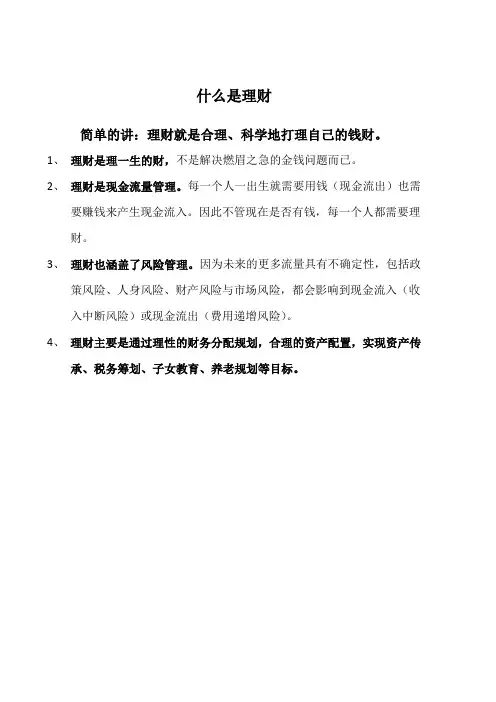 什么是理财

简单的讲：理财就是合理、科学地打理自己的钱财。

1、 理财是理一生的财，不是解决燃眉之急的金钱问题而已。

2、 理财是现金流量管理。每一个人一出生就需要用钱（现金流出）也需要赚钱来产生现金流入。因此不管现在是否有钱，每一个人都需要理财。

3、 理财也涵盖了风险管理。因为未来的更多流量具有不确定性，包括政策风险、人身风险、财产风险与市场风险，都会影响到现金流入（收入中断风险）或现金流出（费用递增风险）。

4、 理财主要是通过理性的财务分配规划，合理的资产配置，实现资产传承、税务筹划、子女教育、养老规划等目标。